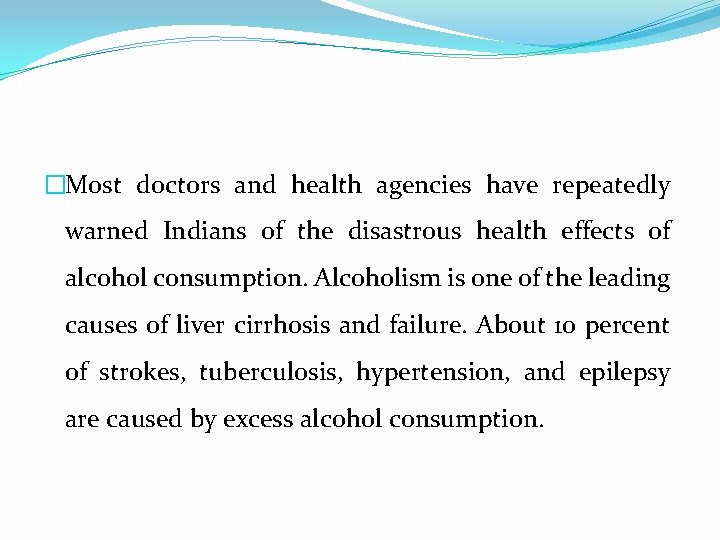 Most doctors and health agencies have repeatedly warned Indians of the disastrous health effects of alcohol consumption. Alcoholism is one of the leading causes of liver cirrhosis and failure. About 10 percent of strokes, tuberculosis, hypertension, and epilepsy are caused by excess alcohol consumption.